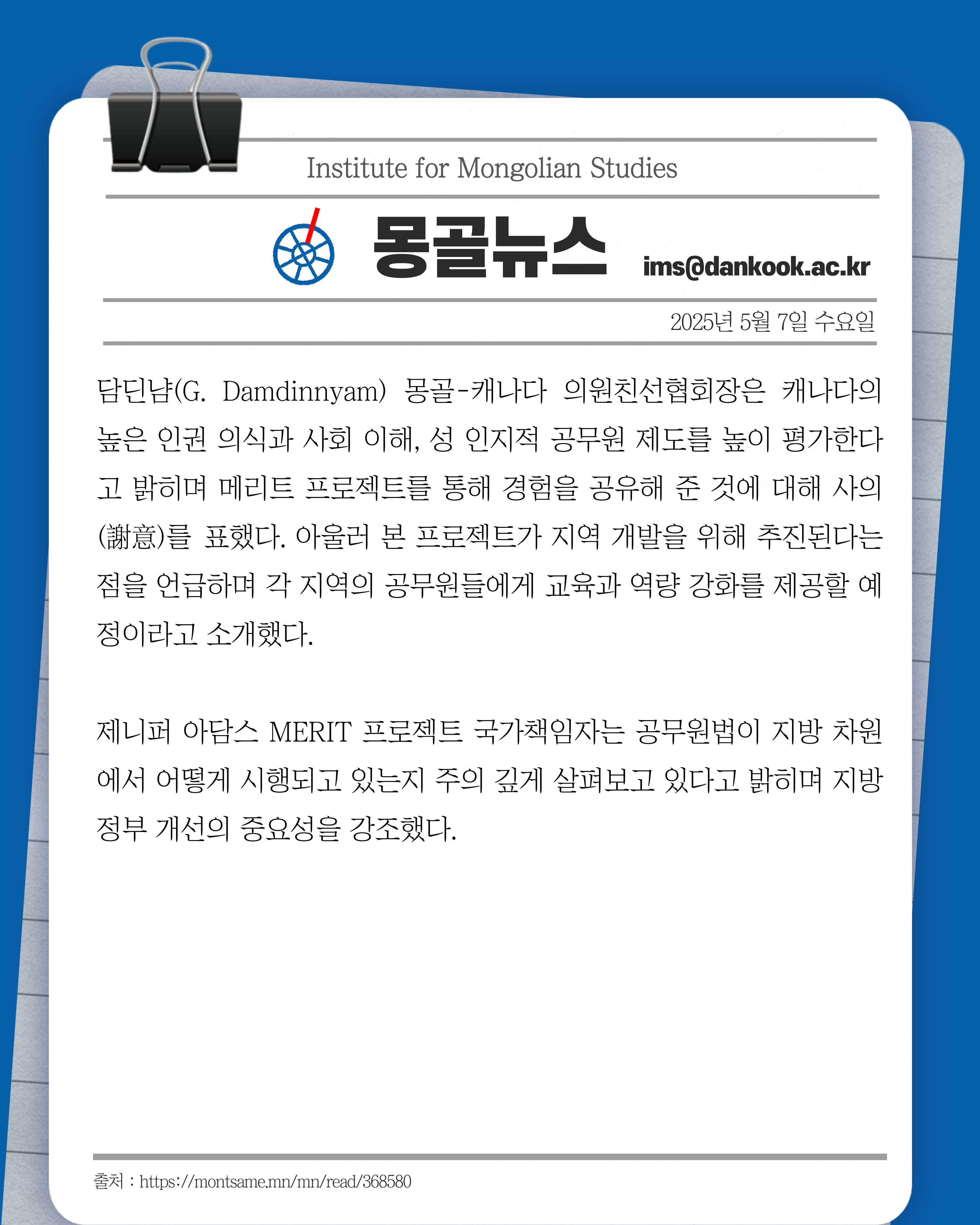 Institute for Mongolian Studies

몽골뉴스

ims@dankook.ac.kr

2025년 5월 7일 수요일

담딘냠(G. Damdinnyam) 몽골-캐나다 의원친선협회장은 캐나다의 높은 인권 의식과 사회 이해, 성 인지적 공무원 제도를 높이 평가한다고 밝히며 메리트 프로젝트를 통해 경험을 공유해 준 것에 대해 사의(謝意)를 표했다. 아울러 본 프로젝트가 지역 개발을 위해 추진된다는 점을 언급하며 각 지역의 공무원들에게 교육과 역량 강화를 제공할 예정이라고 소개했다.

제니퍼 아담스 MERIT 프로젝트 국가책임자는 공무원법이 지방 차원에서 어떻게 시행되고 있는지 주의 깊게 살펴보고 있다고 밝히며 지방 정부 개선의 중요성을 강조했다.

출처 : https://montsame.mn/mn/read/368580